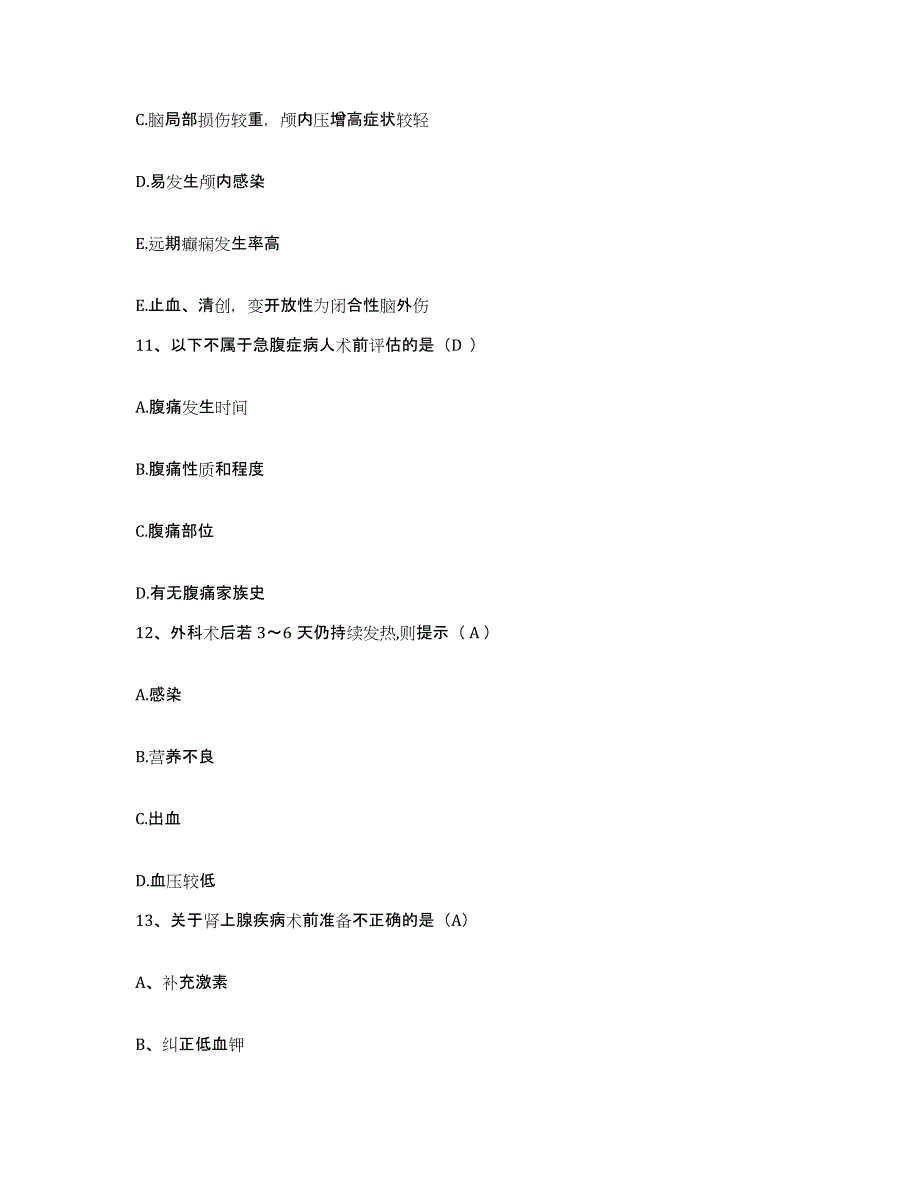 C.脑局部损伤较重，颅内压增高症状较轻

D.易发生颅内感染

E.远期癫痫发生率高

E.止血、清创，变开放性为闭合性脑外伤

11、以下不属于急腹症病人术前评估的是（D ）

A.腹痛发生时间

B.腹痛性质和程度

C.腹痛部位

D.有无腹痛家族史

12、外科术后若 3～6 天仍持续发热,则提示（ A ）

A.感染

B.营养不良

C.出血

D.血压较低

13、关于肾上腺疾病术前准备不正确的是（A）

A、补充激素

B、纠正低血钾